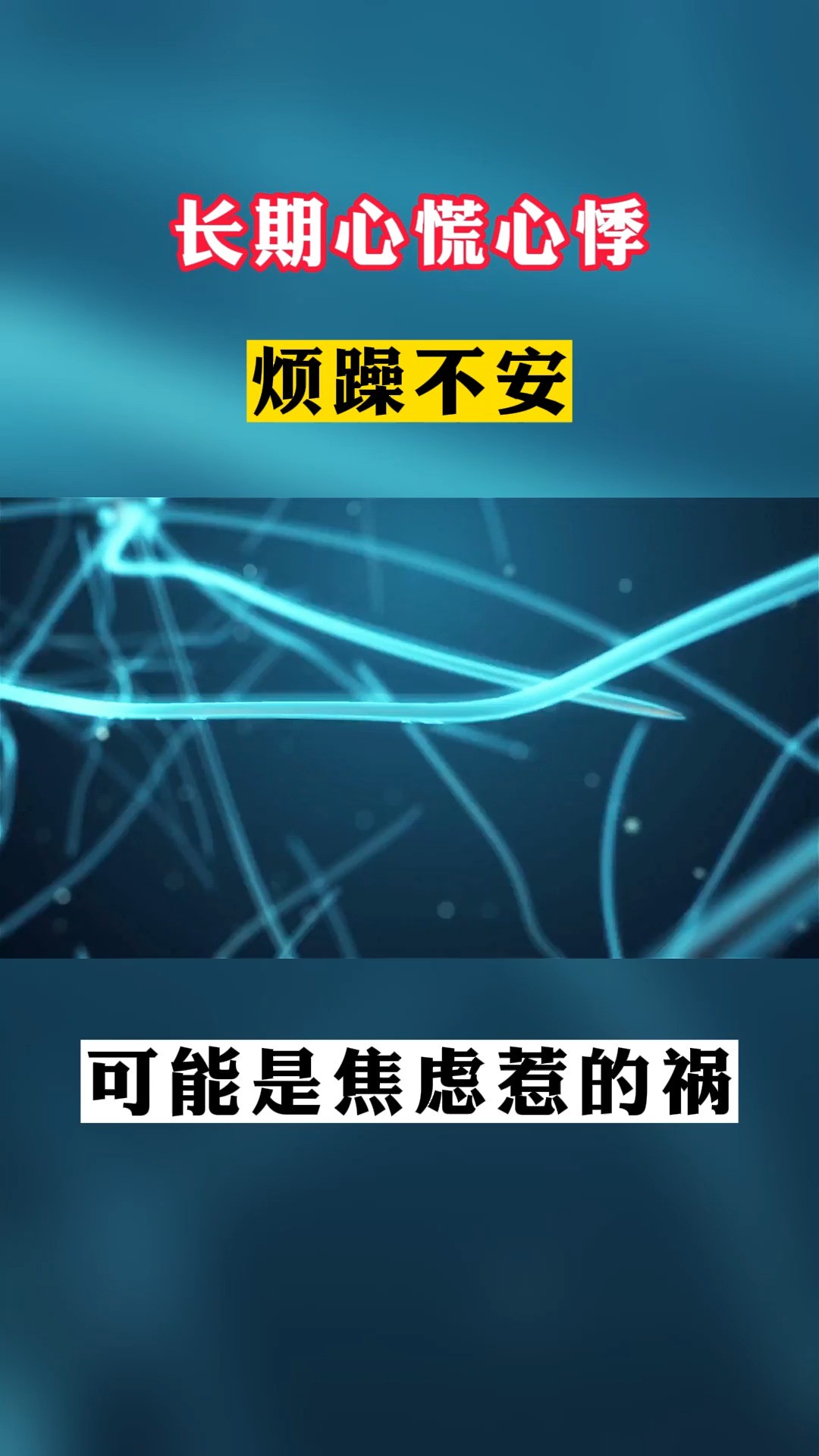 长期心慌心悸

烦躁不安

可能是焦虑惹的祸